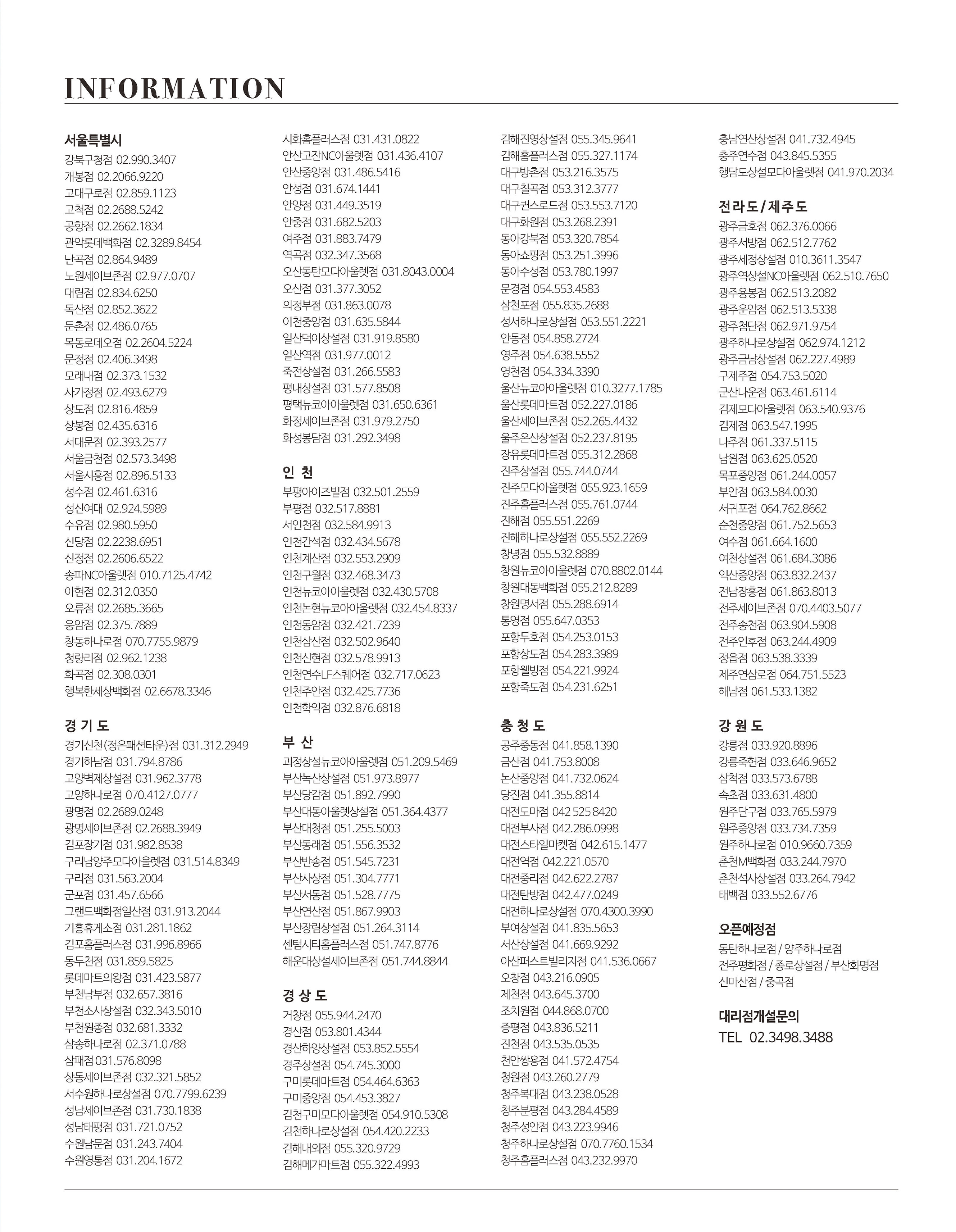 INFORMATION

서울특별시
강북구청점 02.990.3407
개봉점 02.2066.9220
고대구로점 02.859.1123
고척점 02.2688.5242
공항점 02.2662.1834
관악롯데백화점 02.3289.8454
난곡점 02.864.9489
노원세이브존점 02.977.0707
대림점 02.834.6250
독산점 02.852.3622
둔촌점 02.486.0765
목동로데오점 02.2604.5224
문정점 02.406.3498
모래내점 02.373.1532
사가정점 02.493.6279
상도점 02.816.4859
상봉점 02.435.6316
서대문점 02.393.2577
서울금천점 02.573.3498
서울시흥점 02.896.5133
성수점 02.461.6316
성신여대 02.924.5989
수유점 02.980.5950
신당점 02.2238.6951
신정점 02.2606.6522
송파NC아울렛점 010.7125.4742
아현점 02.312.0350
오류점 02.2685.3665
응암점 02.375.7889
창동하나로점 070.7755.9879
청량리점 02.962.1238
화곡점 02.308.0301
행복한세상백화점 02.6678.3346

경 기 도
경기신천(정은패션타운)점 031.312.2949
경기하남점 031.794.8786
고양벽제상설점 031.962.3778
고양하나로점 070.4127.0777
광명점 02.2689.0248
광명세이브존점 02.2688.3949
김포장기점 031.982.8538
구리남양주모다아울렛점 031.514.8349
구리점 031.563.2004
군포점 031.457.6566
그랜드백화점일산점 031.913.2044
기흥휴게소점 031.281.1862
김포홈플러스점 031.996.8966
동두천점 031.859.5825
롯데마트의왕점 031.423.5877
부천남부점 032.657.3816
부천소사상설점 032.343.5010
부천원종점 032.681.3332
삼송하나로점 02.371.0788
삼패점 031.576.8098
상동세이브존점 032.321.5852
서수원하나로상설점 070.7799.6239
성남세이브존점 031.730.1838
성남태평점 031.721.0752
수원남문점 031.243.7404
수원영통점 031.204.1672

시화홈플러스점 031.431.0822
안산고잔NC아울렛점 031.436.4107
안산중앙점 031.486.5416
안성점 031.674.1441
안양점 031.449.3519
안중점 031.682.5203
여주점 031.883.7479
역곡점 032.347.3568
오산동탄모다아울렛점 031.8043.0004
오산점 031.377.3052
의정부점 031.863.0078
이천중앙점 031.635.5844
일산덕이상설점 031.919.8580
일산역점 031.977.0012
죽전상설점 031.266.5583
평내상설점 031.577.8508
평택뉴코아아울렛점 031.650.6361
화정세이브존점 031.979.2750
화성봉담점 031.292.3498

인 천
부평아이즈빌점 032.501.2559
부평점 032.517.8881
서인천점 032.584.9913
인천간석점 032.434.5678
인천계산점 032.553.2909
인천구월점 032.468.3473
인천뉴코아아울렛점 032.430.5708
인천논현뉴코아아울렛점 032.454.8337
인천동암점 032.421.7239
인천삼산점 032.502.9640
인천신현점 032.578.9913
인천연수LF스퀘어점 032.717.0623
인천주안점 032.425.7736
인천학익점 032.876.6818

부 산
괴정상설뉴코아아울렛점 051.209.5469
부산녹산상설점 051.973.8977
부산당감점 051.892.7990
부산대동아울렛상설점 051.364.4377
부산대청점 051.255.5003
부산동래점 051.556.3532
부산반송점 051.545.7231
부산사상점 051.304.7771
부산서동점 051.528.7775
부산연산점 051.867.9903
부산장림상설점 051.264.3114
센텀시티홈플러스점 051.747.8776
해운대상설세이브존점 051.744.8844

경 상 도
거창점 055.944.2470
경산점 053.801.4344
경산하양상설점 053.852.5554
경주상설점 054.745.3000
구미롯데마트점 054.464.6363
구미중앙점 054.453.3827
김천구미모다아울렛점 054.910.5308
김천하나로상설점 054.420.2233
김해내외점 055.320.9729
김해메가마트점 055.322.4993

김해진영상설점 055.345.9641
김해홈플러스점 055.327.1174
대구방촌점 053.216.3575
대구칠곡점 053.312.3777
대구퀸스로드점 053.553.7120
대구화원점 053.268.2391
동아강북점 053.320.7854
동아쇼핑점 053.251.3996
동아수성점 053.780.1997
문경점 054.553.4583
삼천포점 055.835.2688
성서하나로상설점 053.551.2221
안동점 054.858.2724
영주점 054.638.5552
영천점 054.334.3390
울산뉴코아아울렛점 010.3277.1785
울산롯데마트점 052.227.0186
울산세이브존점 052.265.4432
울주온산상설점 052.237.8195
장유롯데마트점 055.312.2868
진주상설점 055.744.0744
진주모다아울렛점 055.923.1659
진주홈플러스점 055.761.0744
진해점 055.551.2269
진해하나로상설점 055.552.2269
창녕점 055.532.8889
창원뉴코아아울렛점 070.8802.0144
창원대동백화점 055.212.8289
창원명서점 055.288.6914
통영점 055.647.0353
포항두호점 054.253.0153
포항상도점 054.283.3989
포항웰빙점 054.221.9924
포항죽도점 054.231.6251

충 청 도
공주중동점 041.858.1390
금산점 041.753.8008
논산중앙점 041.732.0624
당진점 041.355.8814
대전도마점 042 525 8420
대전부사점 042.286.0998
대전스타일마켓점 042.615.1477
대전역점 042.221.0570
대전중리점 042.622.2787
대전탄방점 042.477.0249
대전하나로상설점 070.4300.3990
부여상설점 041.835.5653
서산상설점 041.669.9292
아산퍼스트빌리지점 041.536.0667
오창점 043.216.0905
제천점 043.645.3700
조치원점 044.868.0700
증평점 043.836.5211
진천점 043.535.0535
천안쌍용점 041.572.4754
청원점 043.260.2779
청주복대점 043.238.0528
청주분평점 043.284.4589
청주성안점 043.223.9946
청주하나로상설점 070.7760.1534
청주홈플러스점 043.232.9970

충남연산상설점 041.732.4945
충주연수점 043.845.5355
행담도상설모다아울렛점 041.970.2034

전라도/제주도
광주금호점 062.376.0066
광주서방점 062.512.7762
광주세정상설점 010.3611.3547
광주역상설NC아울렛점 062.510.7650
광주용봉점 062.513.2082
광주운암점 062.513.5338
광주첨단점 062.971.9754
광주하나로상설점 062.974.1212
광주금남상설점 062.227.4989
구제주점 054.753.5020
군산나운점 063.461.6114
김제모다아울렛점 063.540.9376
김제점 063.547.1995
나주점 061.337.5115
남원점 063.625.0520
목포중앙점 061.244.0057
부안점 063.584.0030
서귀포점 064.762.8662
순천중앙점 061.752.5653
여수점 061.664.1600
여천상설점 061.684.3086
익산중앙점 063.832.2437
전남장흥점 061.863.8013
전주세이브존점 070.4403.5077
전주송천점 063.904.5908
전주인후점 063.244.4909
정읍점 063.538.3339
제주연삼로점 064.751.5523
해남점 061.533.1382

강 원 도
강릉점 033.920.8896
강릉죽헌점 033.646.9652
삼척점 033.573.6788
속초점 033.631.4800
원주단구점 033.765.5979
원주중앙점 033.734.7359
원주하나로점 010.9660.7359
춘천M백화점 033.244.7970
춘천석사상설점 033.264.7942
태백점 033.552.6776

오픈예정점
동탄하나로점 / 양주하나로점
전주평화점 / 종로상설점 / 부산화명점
신마산점 / 중곡점

대리점개설문의
TEL 02.3498.3488